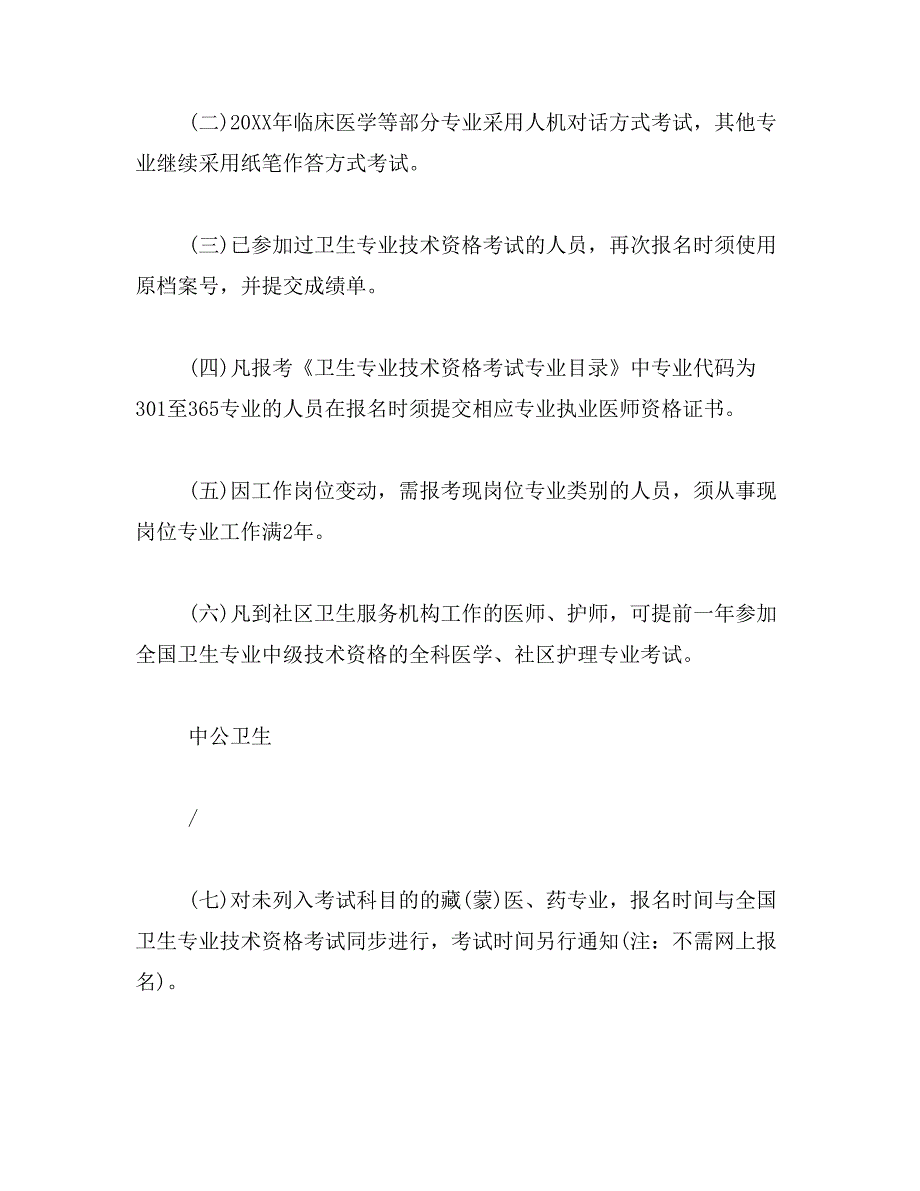 (二)20XX年临床医学等部分专业采用人机对话方式考试，其他专业继续采用纸笔作答方式考试。

(三)已参加过卫生专业技术资格考试的人员，再次报名时须使用原档案号，并提交成绩单。

(四)凡报考《卫生专业技术资格考试专业目录》中专业代码为301至365专业的人员在报名时须提交相应专业执业医师资格证书。

(五)因工作岗位变动，需报考现岗位专业类别的人员，须从事现岗位专业工作满2年。

(六)凡到社区卫生服务机构工作的医师、护师，可提前一年参加全国卫生专业中级技术资格的全科医学、社区护理专业考试。

中公卫生

/

(七)对未列入考试科目的藏(蒙)医、药专业，报名时间与全国卫生专业技术资格考试同步进行，考试时间另行通知(注：不需网上报名)。